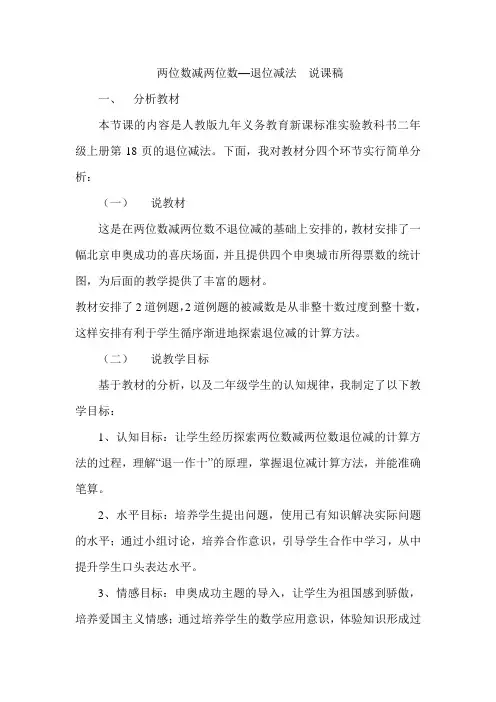 两位数减两位数—退位减法 说课稿

一、 分析教材

本节课的内容是人教版九年义务教育新课标准实验教科书二年级上册第 18 页的退位减法。下面，我对教材分四个环节实行简单分析：

（一） 说教材

这是在两位数减两位数不退位减的基础上安排的，教材安排了一幅北京申奥成功的喜庆场面，并且提供四个申奥城市所得票数的统计图，为后面的教学提供了丰富的题材。

教材安排了 2 道例题，2 道例题的被减数是从非整十数过度到整十数，这样安排有利于学生循序渐进地探索退位减的计算方法。

（二） 说教学目标

基于教材的分析，以及二年级学生的认知规律，我制定了以下教学目标：

1、认知目标：让学生经历探索两位数减两位数退位减的计算方法的过程，理解“退一作十”的原理，掌握退位减计算方法，并能准确笔算。

2、水平目标：培养学生提出问题，使用已有知识解决实际问题的水平；通过小组讨论，培养合作意识，引导学生合作中学习，从中提升学生口头表达水平。

3、情感目标：申奥成功主题的导入，让学生为祖国感到骄傲，培养爱国主义情感；通过培养学生的数学应用意识，体验知识形成过